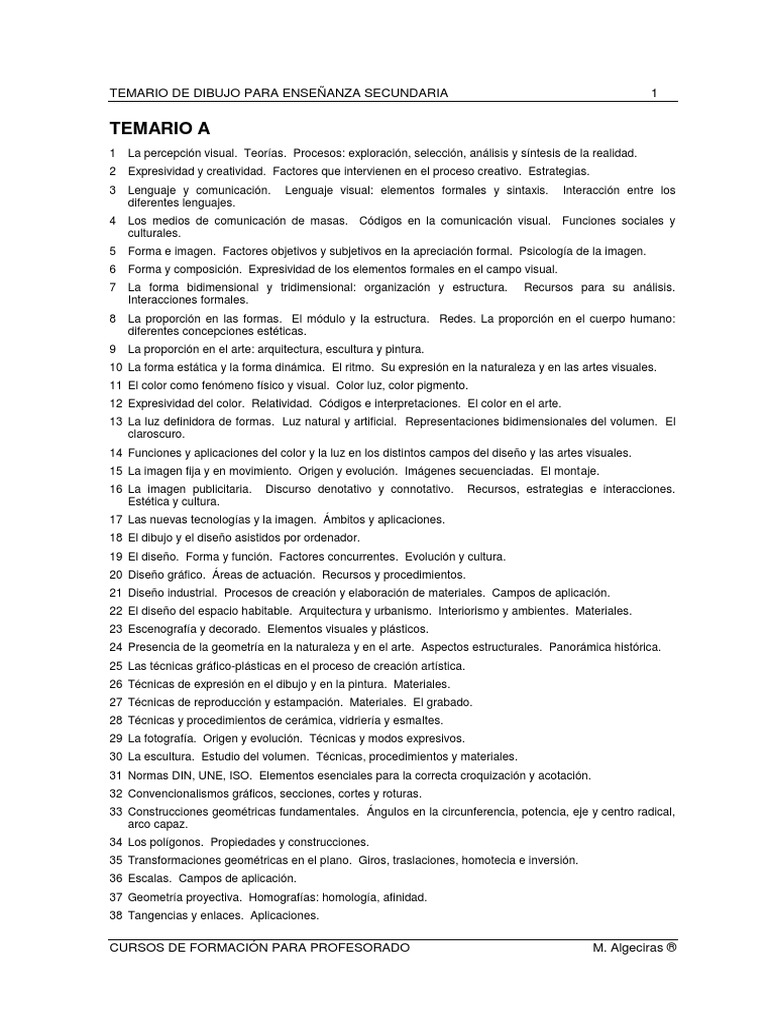 TEMARIO DE DIBUJO PARA ENSEÑANZA SECUNDARIA 1

TEMARIO A

1 La percepción visual. Teorías. Procesos: exploración, selección, análisis y síntesis de la realidad.
2 Expresividad y creatividad. Factores que intervienen en el proceso creativo. Estrategias.
3 Lenguaje y comunicación. Lenguaje visual: elementos formales y sintaxis. Interacción entre los diferentes lenguajes.
4 Los medios de comunicación de masas. Códigos en la comunicación visual. Funciones sociales y culturales.
5 Forma e imagen. Factores objetivos y subjetivos en la apreciación formal. Psicología de la imagen.
6 Forma y composición. Expresividad de los elementos formales en el campo visual.
7 La forma bidimensional y tridimensional: organización y estructura. Recursos para su análisis. Interacciones formales.
8 La proporción en las formas. El módulo y la estructura. Redes. La proporción en el cuerpo humano: diferentes concepciones estéticas.
9 La proporción en el arte: arquitectura, escultura y pintura.
10 La forma estática y la forma dinámica. El ritmo. Su expresión en la naturaleza y en las artes visuales.
11 El color como fenómeno físico y visual. Color luz, color pigmento.
12 Expresividad del color. Relatividad. Códigos e interpretaciones. El color en el arte.
13 La luz definidora de formas. Luz natural y artificial. Representaciones bidimensionales del volumen. El claroscuro.
14 Funciones y aplicaciones del color y la luz en los distintos campos del diseño y las artes visuales.
15 La imagen fija y en movimiento. Origen y evolución. Imágenes secuenciadas. El montaje.
16 La imagen publicitaria. Discurso denotativo y connotativo. Recursos, estrategias e interacciones. Estética y cultura.
17 Las nuevas tecnologías y la imagen. Ámbitos y aplicaciones.
18 El dibujo y el diseño asistidos por ordenador.
19 El diseño. Forma y función. Factores concurrentes. Evolución y cultura.
20 Diseño gráfico. Áreas de actuación. Recursos y procedimientos.
21 Diseño industrial. Procesos de creación y elaboración de materiales. Campos de aplicación.
22 El diseño del espacio habitable. Arquitectura y urbanismo. Interiorismo y ambientes. Materiales.
23 Escenografía y decorado. Elementos visuales y plásticos.
24 Presencia de la geometría en la naturaleza y en el arte. Aspectos estructurales. Panorámica histórica.
25 Las técnicas gráfico-plásticas en el proceso de creación artística.
26 Técnicas de expresión en el dibujo y en la pintura. Materiales.
27 Técnicas de reproducción y estampación. Materiales. El grabado.
28 Técnicas y procedimientos de cerámica, vidriería y esmaltes.
29 La fotografía. Origen y evolución. Técnicas y modos expresivos.
30 La escultura. Estudio del volumen. Técnicas, procedimientos y materiales.
31 Normas DIN, UNE, ISO. Elementos esenciales para la correcta croquización y acotación.
32 Convencionalismos gráficos, secciones, cortes y roturas.
33 Construcciones geométricas fundamentales. Ángulos en la circunferencia, potencia, eje y centro radical, arco capaz.
34 Los polígonos. Propiedades y construcciones.
35 Transformaciones geométricas en el plano. Giros, traslaciones, homotecia e inversión.
36 Escalas. Campos de aplicación.
37 Geometría proyectiva. Homografías: homología, afinidad.
38 Tangencias y enlaces. Aplicaciones.

CURSOS DE FORMACIÓN PARA PROFESORADO M. Algeciras ®